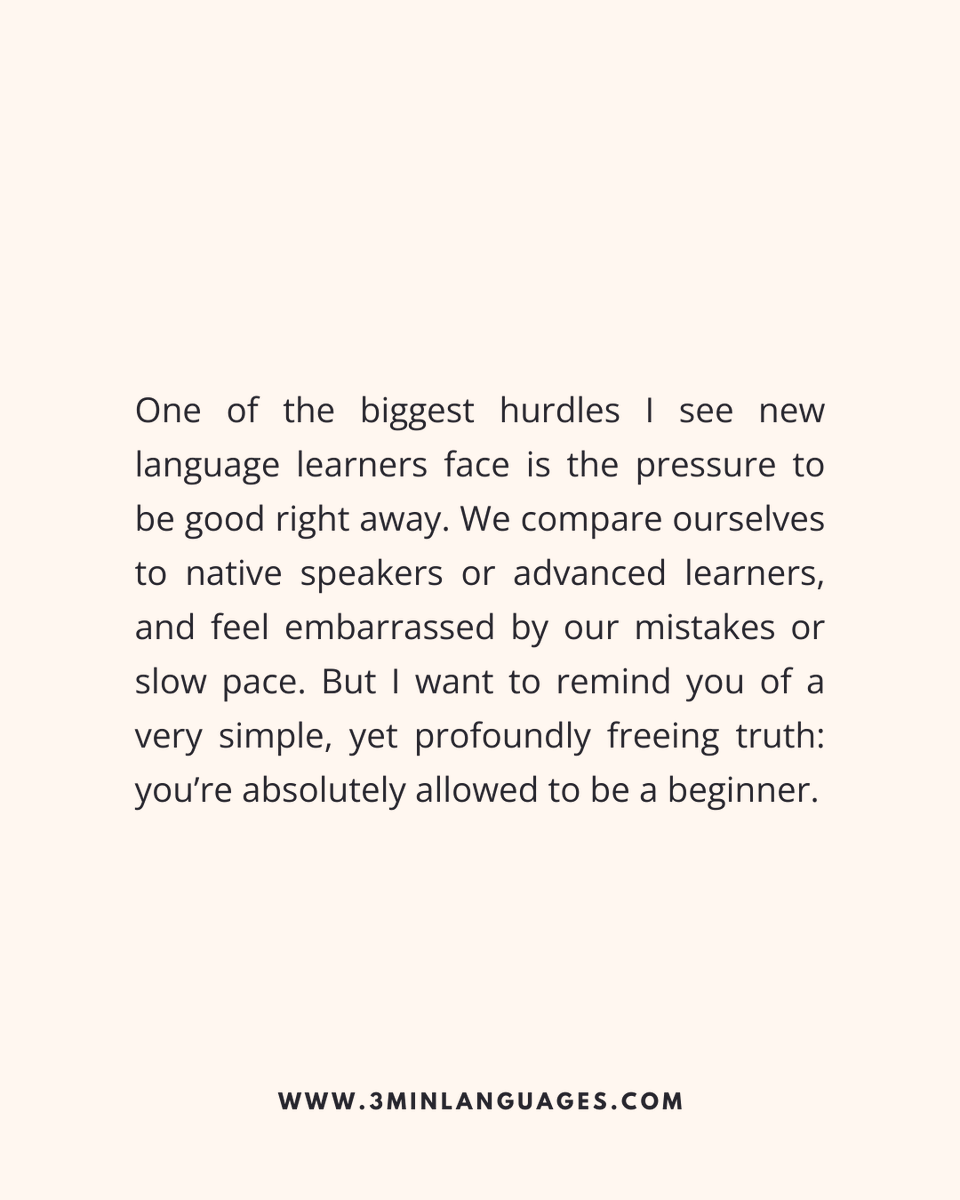 One of the biggest hurdles I see new language learners face is the pressure to be good right away. We compare ourselves to native speakers or advanced learners, and feel embarrassed by our mistakes or slow pace. But I want to remind you of a very simple, yet profoundly freeing truth: you’re absolutely allowed to be a beginner.

WWW.3MINLANGUAGES.COM